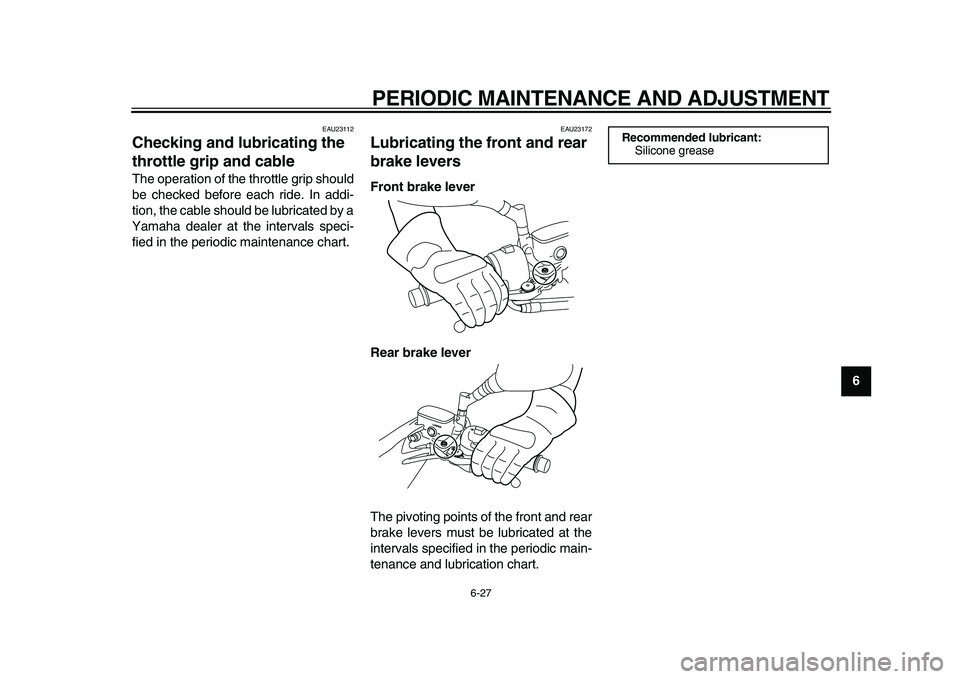 PERIODIC MAINTENANCE AND ADJUSTMENT

EAU23112

Checking and lubricating the throttle grip and cable

The operation of the throttle grip should be checked before each ride. In addition, the cable should be lubricated by a Yamaha dealer at the intervals specified in the periodic maintenance chart.

EAU23172

Lubricating the front and rear brake levers

Front brake lever

Rear brake lever

The pivoting points of the front and rear brake levers must be lubricated at the intervals specified in the periodic maintenance and lubrication chart.

Recommended lubricant:
Silicone grease

6

6-27

carmanualsonline.info